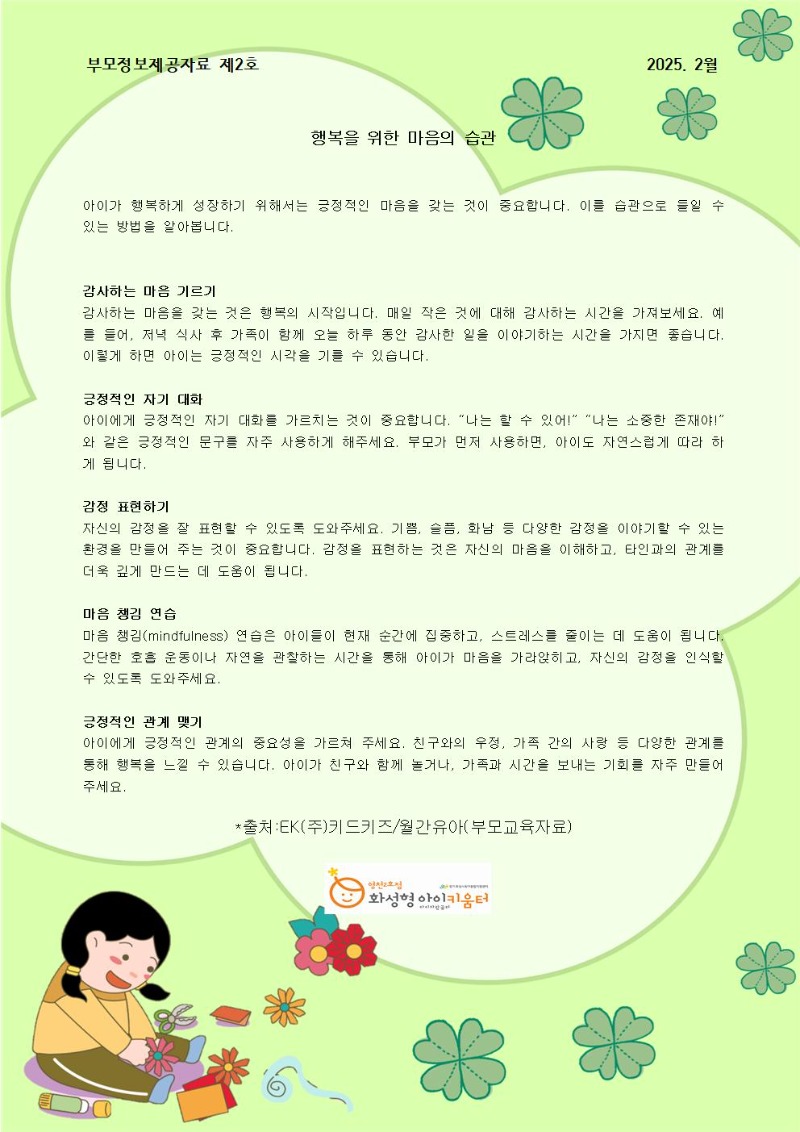 부모정보제공자료 제2호 2025. 2월

행복을 위한 마음의 습관

아이가 행복하게 성장하기 위해서는 긍정적인 마음을 갖는 것이 중요합니다. 이를 습관으로 들일 수 있는 방법을 알아봅니다.

감사하는 마음 기르기
감사하는 마음을 갖는 것은 행복의 시작입니다. 매일 작은 것에 대해 감사하는 시간을 가져보세요. 예를 들어, 저녁 식사 후 가족이 함께 오늘 하루 동안 감사한 일을 이야기하는 시간을 가지면 좋습니다. 이렇게 하면 아이는 긍정적인 시각을 기를 수 있습니다.

긍정적인 자기 대화
아이에게 긍정적인 자기 대화를 가르치는 것이 중요합니다. "나는 할 수 있어!" "나는 소중한 존재야!"와 같은 긍정적인 문구를 자주 사용하게 해주세요. 부모가 먼저 사용하면, 아이도 자연스럽게 따라 하게 됩니다.

감정 표현하기
자신의 감정을 잘 표현할 수 있도록 도와주세요. 기쁨, 슬픔, 화남 등 다양한 감정을 이야기할 수 있는 환경을 만들어 주는 것이 중요합니다. 감정을 표현하는 것은 자신의 마음을 이해하고, 타인과의 관계를 더욱 깊게 만드는 데 도움이 됩니다.

마음 챙김 연습
마음 챙김(mindfulness) 연습은 아이들이 현재 순간에 집중하고, 스트레스를 줄이는 데 도움이 됩니다. 간단한 호흡 운동이나 자연을 관찰하는 시간을 통해 아이가 마음을 가라앉히고, 자신의 감정을 인식할 수 있도록 도와주세요.

긍정적인 관계 맺기
아이에게 긍정적인 관계의 중요성을 가르쳐 주세요. 친구와의 우정, 가족 간의 사랑 등 다양한 관계를 통해 행복을 느낄 수 있습니다. 아이가 친구와 함께 놀거나, 가족과 시간을 보내는 기회를 자주 만들어 주세요.

*출처:EK(주)키드키즈/월간유아(부모교육자료)

화성형 아이키움터